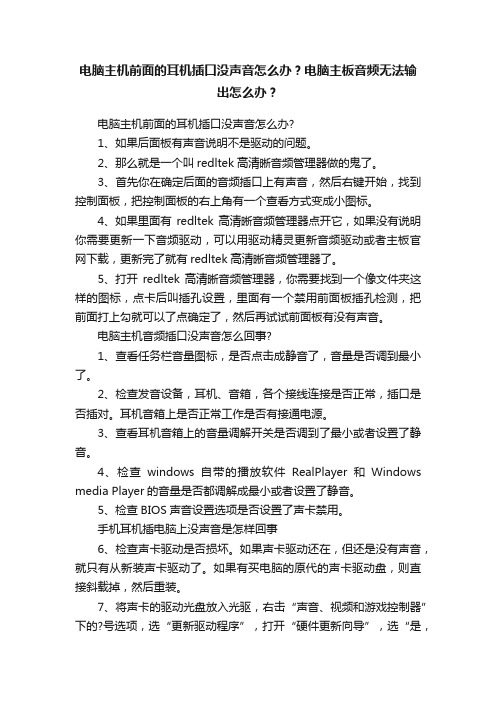 电脑主机前面的耳机插口没声音怎么办？电脑主板音频无法输出怎么办？

电脑主机前面的耳机插口没声音怎么办?

1、如果后面板有声音说明不是驱动的问题。

2、那么就是一个叫 redltek 高清晰音频管理器做的鬼了。

3、首先你在确定后面的音频插口上有声音，然后右键开始，找到控制面板，把控制面板的右上角有一个查看方式变成小图标。

4、如果里面有 redltek 高清晰音频管理器点开它，如果没有说明你需要更新一下音频驱动，可以用驱动精灵更新音频驱动或者主板官网下载，更新完了就有 redltek 高清晰音频管理器了。

5、打开 redltek 高清晰音频管理器，你需要找到一个像文件夹这样的图标，点卡后叫插孔设置，里面有一个禁用前面板插孔检测，把前面打上勾就可以了点确定了，然后再试试前面板有没有声音。

电脑主机音频插口没声音怎么回事?

1、查看任务栏音量图标，是否点击成静音了，音量是否调到最小了。

2、检查发音设备，耳机、音箱，各个接线连接是否正常，插口是否插对。耳机音箱上是否正常工作是否有接通电源。

3、查看耳机音箱上的音量调解开关是否调到了最小或者设置了静音。

4、检查 windows 自带的播放软件 RealPlayer 和 Windows media Player 的音量是否都调解成最小或者设置了静音。

5、检查 BIOS 声音设置选项是否设置了声卡禁用。

手机耳机插电脑上没声音是怎样回事

6、检查声卡驱动是否损坏。如果声卡驱动还在，但还是没有声音，就只有从新装声卡驱动了。如果有买电脑的原代的声卡驱动盘，则直接斜载掉，然后重装。

7、将声卡的驱动光盘放入光驱，右击“声音、视频和游戏控制器”下的?号选项，选“更新驱动程序”，打开“硬件更新向导”，选“是，